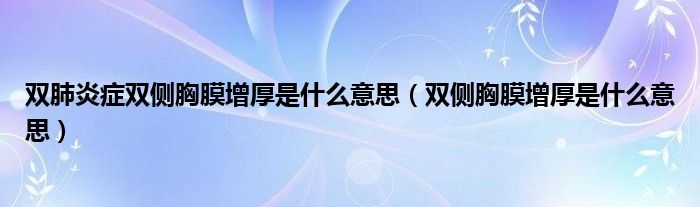 双肺炎症双侧胸膜增厚是什么意思（双侧胸膜增厚是什么意思）